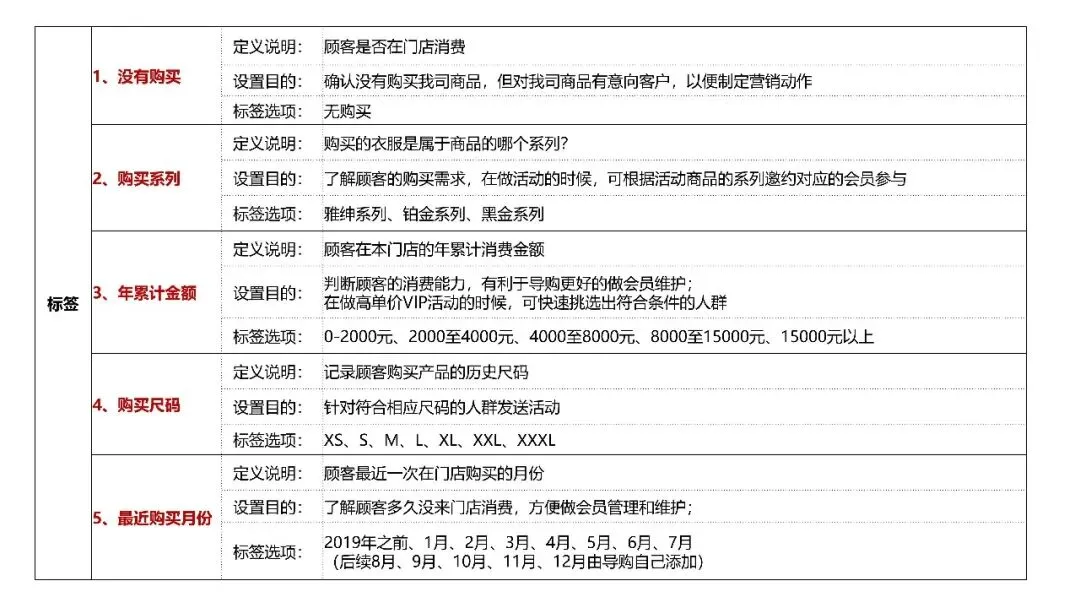 | 标签 | 1、没有购买 | 定义说明: | 顾客是否在门店消费 |
|---|---|---|---|
| | | 设置目的: | 确认没有购买我司商品，但对我司商品有意向客户，以便制定营销动作 |
| | | 标签选项: | 无购买 |
| | 2、购买系列 | 定义说明: | 购买的衣服是属于商品的哪个系列? |
| | | 设置目的: | 了解顾客的购买需求，在做活动的时候，可根据活动商品的系列邀约对应的会员参与 |
| | | 标签选项: | 雅绅系列、铂金系列、黑金系列 |
| | 3、年累计金额 | 定义说明: | 顾客在本门店的年累计消费金额 |
| | | 设置目的: | 判断顾客的消费能力，有利于导购更好的做会员维护；在做高单价VIP活动的时候，可快速挑选出符合条件的人群 |
| | | 标签选项: | 0-2000元、2000至4000元、4000至8000元、8000至15000元、15000元以上 |
| | 4、购买尺码 | 定义说明: | 记录顾客购买产品的历史尺码 |
| | | 设置目的: | 针对符合相应尺码的人群发送活动 |
| | | 标签选项: | XS、S、M、L、XL、XXL、XXXL |
| | 5、最近购买月份 | 定义说明: | 顾客最近一次在门店购买的月份 |
| | | 设置目的: | 了解顾客多久没来门店消费，方便做会员管理和维护； |
| | | 标签选项: | 2019年之前、1月、2月、3月、4月、5月、6月、7月（后续8月、9月、10月、11月、12月由导购自己添加） |